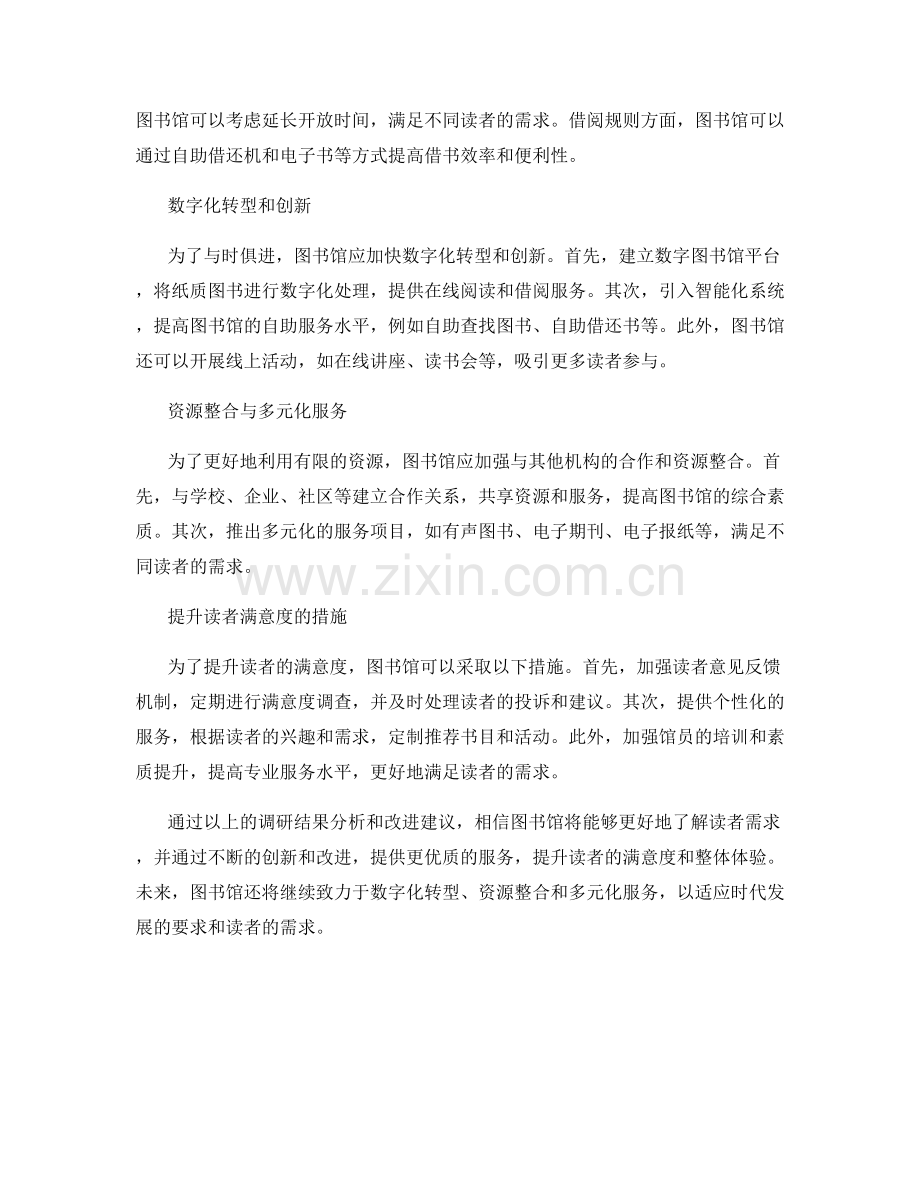 图书馆可以考虑延长开放时间，满足不同读者的需求。借阅规则方面，图书馆可以通过自助借还机和电子书等方式提高借书效率和便利性。

数字化转型和创新

为了与时俱进，图书馆应加快数字化转型和创新。首先，建立数字图书馆平台，将纸质图书进行数字化处理，提供在线阅读和借阅服务。其次，引入智能化系统，提高图书馆的自助服务水平，例如自助查找图书、自助借还书等。此外，图书馆还可以开展线上活动，如在线讲座、读书会等，吸引更多读者参与。

资源整合与多元化服务

为了更好地利用有限的资源，图书馆应加强与其他机构的合作和资源整合。首先，与学校、企业、社区等建立合作关系，共享资源和服务，提高图书馆的综合素质。其次，推出多元化的服务项目，如有声图书、电子期刊、电子报纸等，满足不同读者的需求。

www.zixin.com.cn

提升读者满意度的措施

为了提升读者的满意度，图书馆可以采取以下措施。首先，加强读者意见反馈机制，定期进行满意度调查，并及时处理读者的投诉和建议。其次，提供个性化的服务，根据读者的兴趣和需求，定制推荐书目和活动。此外，加强馆员的培训和素质提升，提高专业服务水平，更好地满足读者的需求。

通过以上的调研结果分析和改进建议，相信图书馆将能够更好地了解读者需求，并通过不断的创新和改进，提供更优质的服务，提升读者的满意度和整体体验。未来，图书馆还将继续致力于数字化转型、资源整合和多元化服务，以适应时代发展的要求和读者的需求。